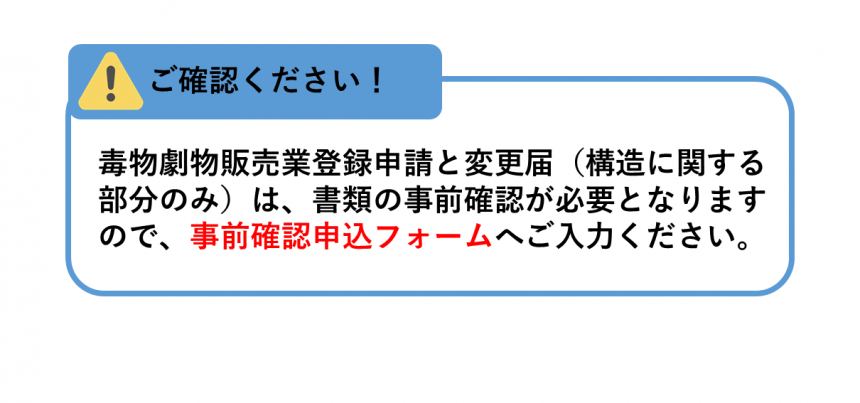 ご確認ください！

毒物劇物販売業登録申請と変更届（構造に関する部分のみ）は、書類の事前確認が必要となりますので、事前確認申込フォームへご入力ください。